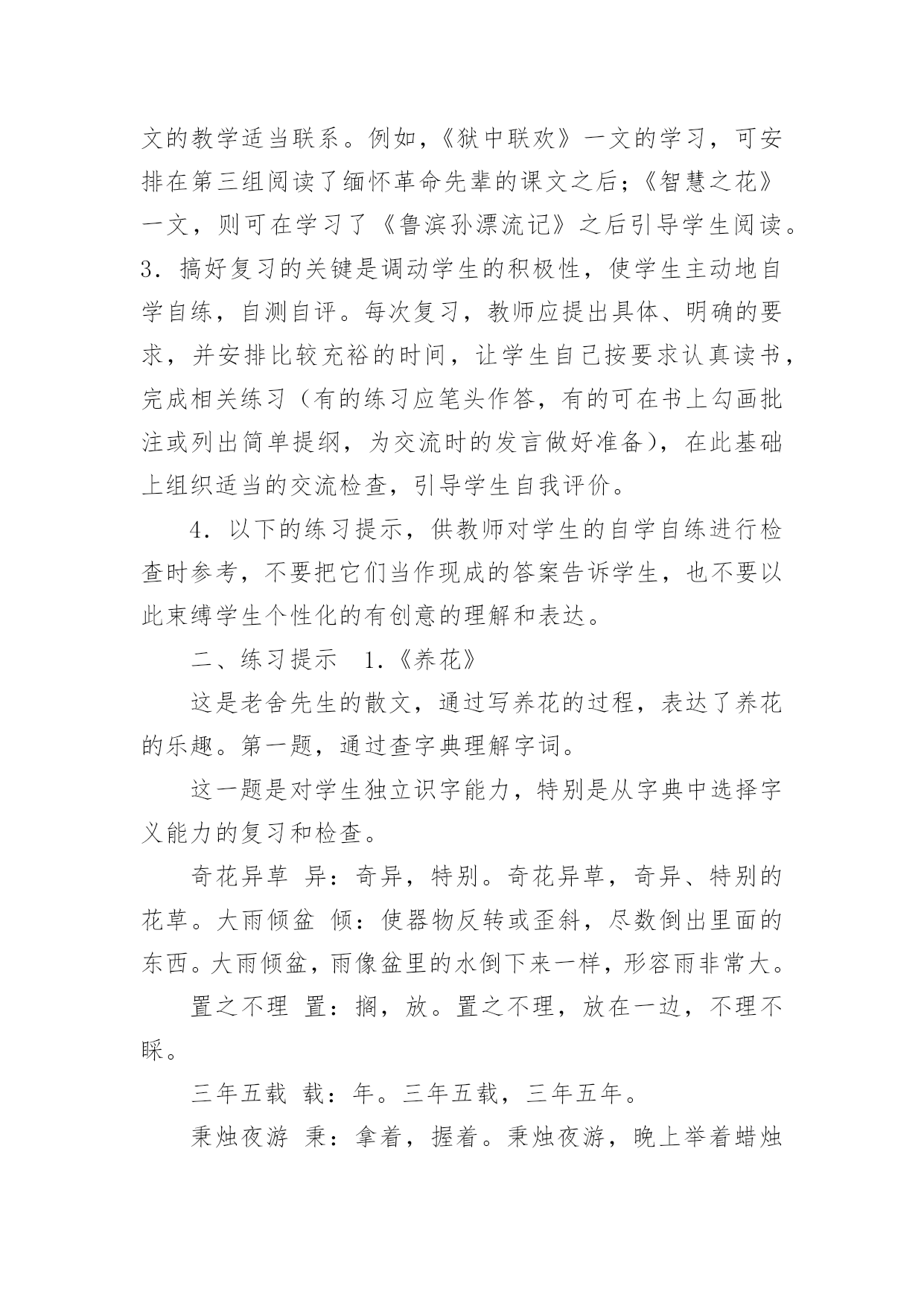 文的教学适当联系。例如，《狱中联欢》一文的学习，可安排在第三组阅读了缅怀革命先辈的课文之后；《智慧之花》一文，则可在学习了《鲁滨孙漂流记》之后引导学生阅读。3．搞好复习的关键是调动学生的积极性，使学生主动地自学自练，自测自评。每次复习，教师应提出具体、明确的要求，并安排比较充裕的时间，让学生自己按要求认真读书，完成相关练习（有的练习应笔头作答，有的可在书上勾画批注或列出简单提纲，为交流时的发言做好准备），在此基础上组织适当的交流检查，引导学生自我评价。

4．以下的练习提示，供教师对学生的自学自练进行检查时参考，不要把它们当作现成的答案告诉学生，也不要以此束缚学生个性化的有创意的理解和表达。

二、练习提示　1.《养花》

这是老舍先生的散文，通过写养花的过程，表达了养花的乐趣。第一题，通过查字典理解字词。

这一题是对学生独立识字能力，特别是从字典中选择字义能力的复习和检查。

奇花异草　异：奇异，特别。奇花异草，奇异、特别的花草。大雨倾盆　倾：使器物反转或歪斜，尽数倒出里面的东西。大雨倾盆，雨像盆里的水倒下来一样，形容雨非常大。

置之不理　置：搁，放。置之不理，放在一边，不理不睬。

三年五载　载：年。三年五载，三年五年。

秉烛夜游　秉：拿着，握着。秉烛夜游，晚上举着蜡烛